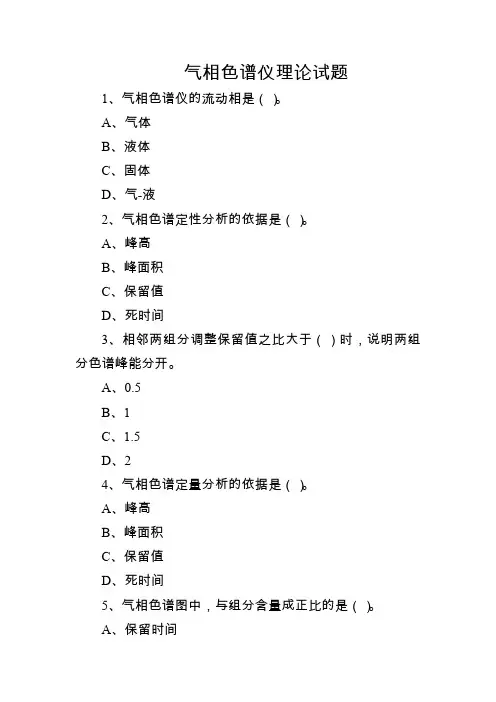 气相色谱仪理论试题

1、气相色谱仪的流动相是（ ）。

A、气体

B、液体

C、固体

D、气-液

2、气相色谱定性分析的依据是（ ）。

A、峰高

B、峰面积

C、保留值

D、死时间

3、相邻两组分调整保留值之比大于（ ）时，说明两组分色谱峰能分开。

A、0.5

B、1

C、1.5

D、2

4、气相色谱定量分析的依据是（ ）。

A、峰高

B、峰面积

C、保留值

D、死时间

5、气相色谱图中，与组分含量成正比的是（ ）。

A、保留时间